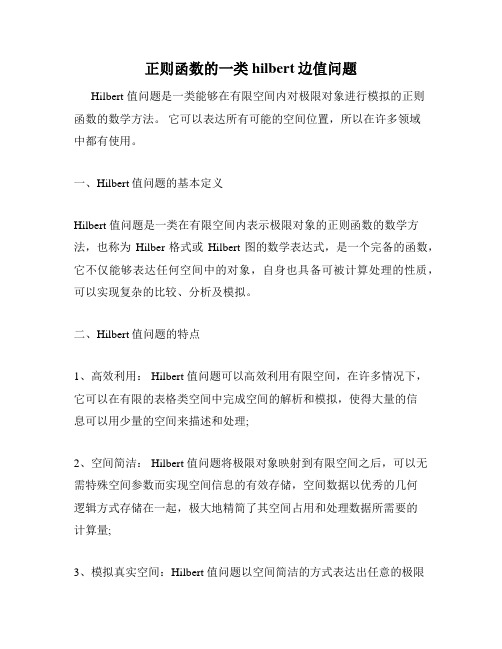 正则函数的一类 hilbert 边值问题

Hilbert 值问题是一类能够在有限空间内对极限对象进行模拟的正则函数的数学方法。 它可以表达所有可能的空间位置，所以在许多领域中都有使用。

一、Hilbert 值问题的基本定义

Hilbert 值问题是一类在有限空间内表示极限对象的正则函数的数学方法，也称为 Hilber 格式或 Hilbert 图的数学表达式，是一个完备的函数，它不仅能够表达任何空间中的对象，自身也具备可被计算处理的性质，可以实现复杂的比较、分析及模拟。

二、Hilbert 值问题的特点

1、高效利用： Hilbert 值问题可以高效利用有限空间，在许多情况下，它可以在有限的表格类空间中完成空间的解析和模拟，使得大量的信息可以用少量的空间来描述和处理;

2、空间简洁： Hilbert 值问题将极限对象映射到有限空间之后，可以无需特殊空间参数而实现空间信息的有效存储，空间数据以优秀的几何逻辑方式存储在一起，极大地精简了其空间占用和处理数据所需要的计算量;

3、模拟真实空间：Hilbert 值问题以空间简洁的方式表达出任意的极限